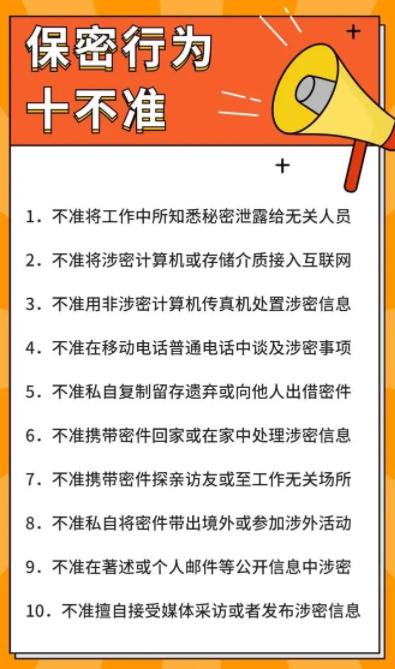 保密行为
十不准

1. 不准将工作中所知悉秘密泄露给无关人员

2. 不准将涉密计算机或存储介质接入互联网

3. 不准用非涉密计算机传真机处置涉密信息

4. 不准在移动电话普通电话中谈及涉密事项

5. 不准私自复制留存遗弃或向他人出借密件

6. 不准携带密件回家或在家中处理涉密信息

7. 不准携带密件探亲访友或至工作无关场所

8. 不准私自将密件带出境外或参加涉外活动

9. 不准在著述或个人邮件等公开信息中涉密

10. 不准擅自接受媒体采访或者发布涉密信息